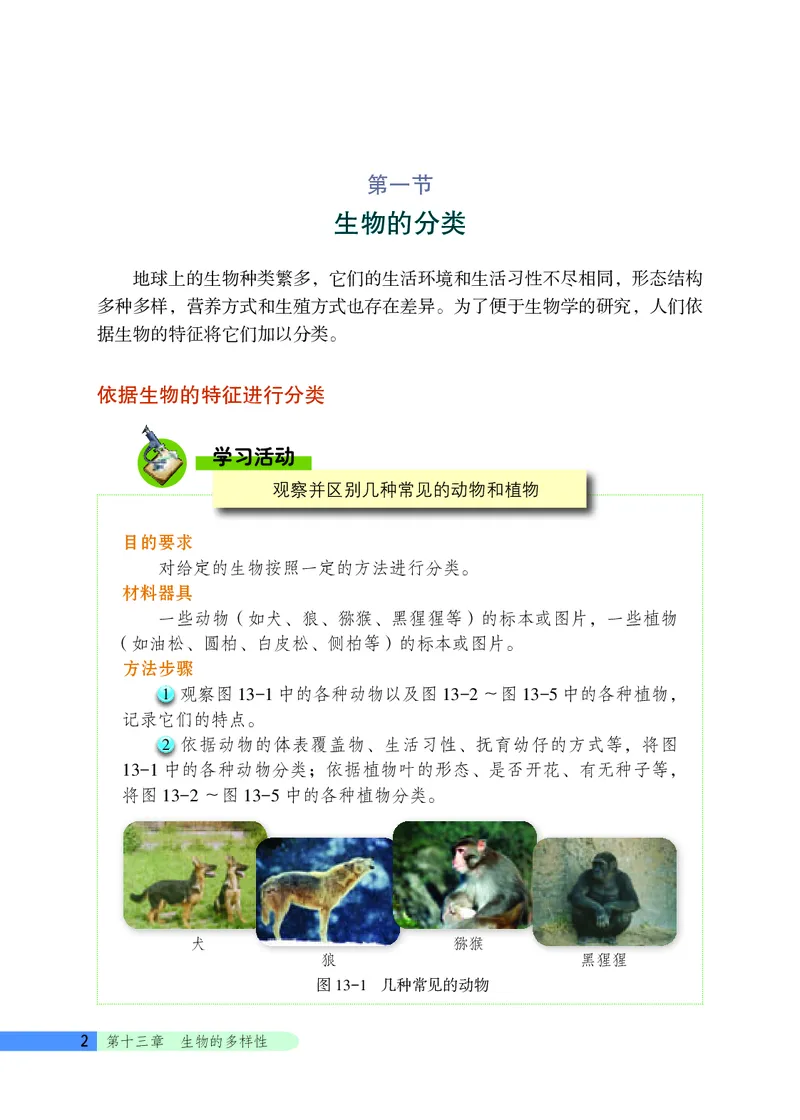 第一节

生物的分类

地球上的生物种类繁多，它们的生活环境和生活习性不尽相同，形态结构多种多样，营养方式和生殖方式也存在差异。为了便于生物学的研究，人们依据生物的特征将它们加以分类。

依据生物的特征进行分类

学习活动

观察并区别几种常见的动物和植物

目的要求

对给定的生物按照一定的方法进行分类。

材料器具

一些动物（如犬、狼、猕猴、黑猩猩等）的标本或图片，一些植物（如油松、圆柏、白皮松、侧柏等）的标本或图片。

方法步骤

1 观察图 13-1 中的各种动物以及图 13-2 ～图 13-5 中的各种植物，记录它们的特点。

2 依据动物的体表覆盖物、生活习性、抚育幼仔的方式等，将图 13-1 中的各种动物分类；依据植物叶的形态、是否开花、有无种子等，将图 13-2 ～图 13-5 中的各种植物分类。

犬

狼

猕猴

黑猩猩

图 13-1 几种常见的动物

2 第十三章 生物的多样性